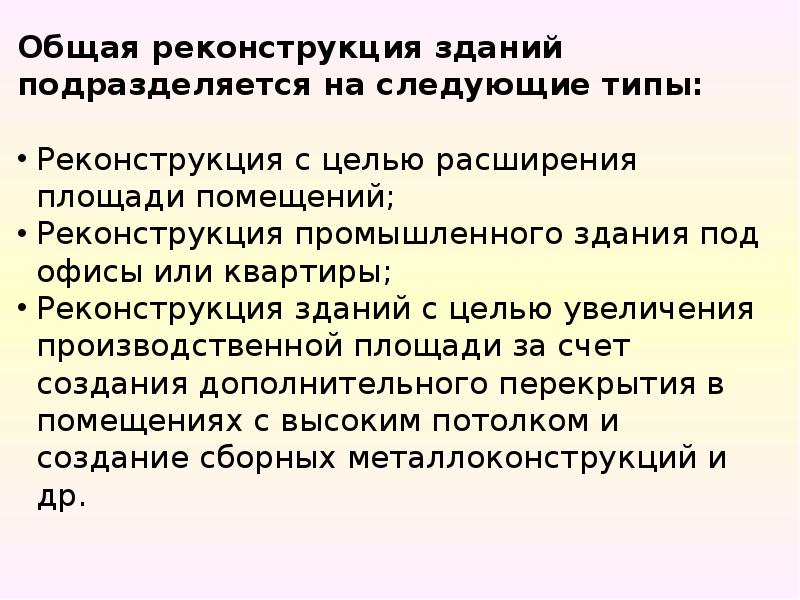 Общая реконструкция зданий подразделяется на следующие типы:

• Реконструкция с целью расширения площади помещений;
• Реконструкция промышленного здания под офисы или квартиры;
• Реконструкция зданий с целью увеличения производственной площади за счет создания дополнительного перекрытия в помещениях с высоким потолком и создание сборных металлоконструкций и др.